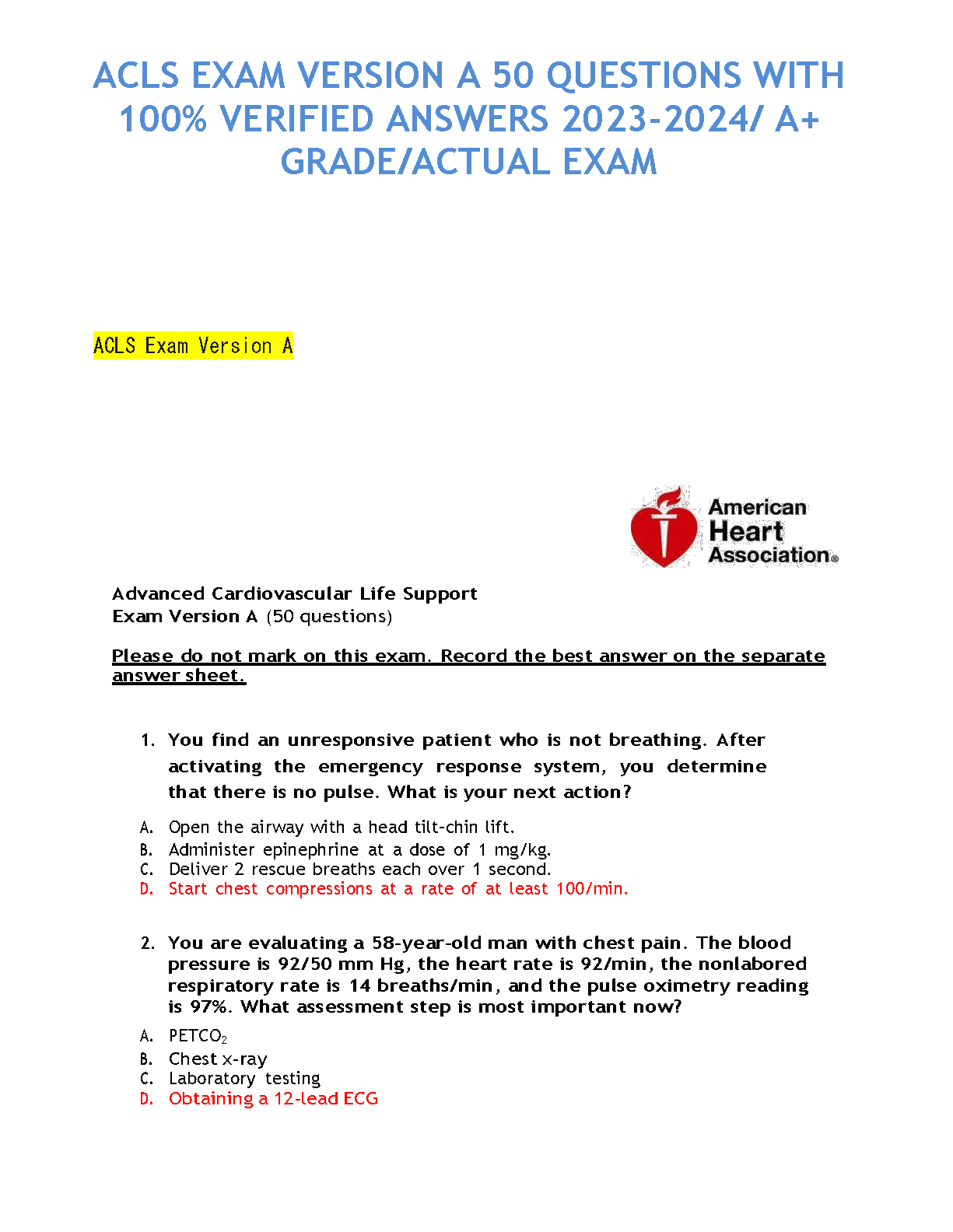 ACLS EXAM VERSION A 50 QUESTIONS WITH 100% VERIFIED ANSWERS 2023-2024/ A+ GRADE/ACTUAL EXAM

ACLS Exam Version A

American Heart Association®

Advanced Cardiovascular Life Support
Exam Version A (50 questions)

Please do not mark on this exam. Record the best answer on the separate answer sheet.

1. You find an unresponsive patient who is not breathing. After activating the emergency response system, you determine that there is no pulse. What is your next action?

A. Open the airway with a head tilt-chin lift.
B. Administer epinephrine at a dose of 1 mg/kg.
C. Deliver 2 rescue breaths each over 1 second.
D. Start chest compressions at a rate of at least 100/min.

2. You are evaluating a 58-year-old man with chest pain. The blood pressure is 92/50 mm Hg, the heart rate is 92/min, the nonlabored respiratory rate is 14 breaths/min, and the pulse oximetry reading is 97%. What assessment step is most important now?

A. $PETCO_2$
B. Chest x-ray
C. Laboratory testing
D. Obtaining a 12-lead ECG